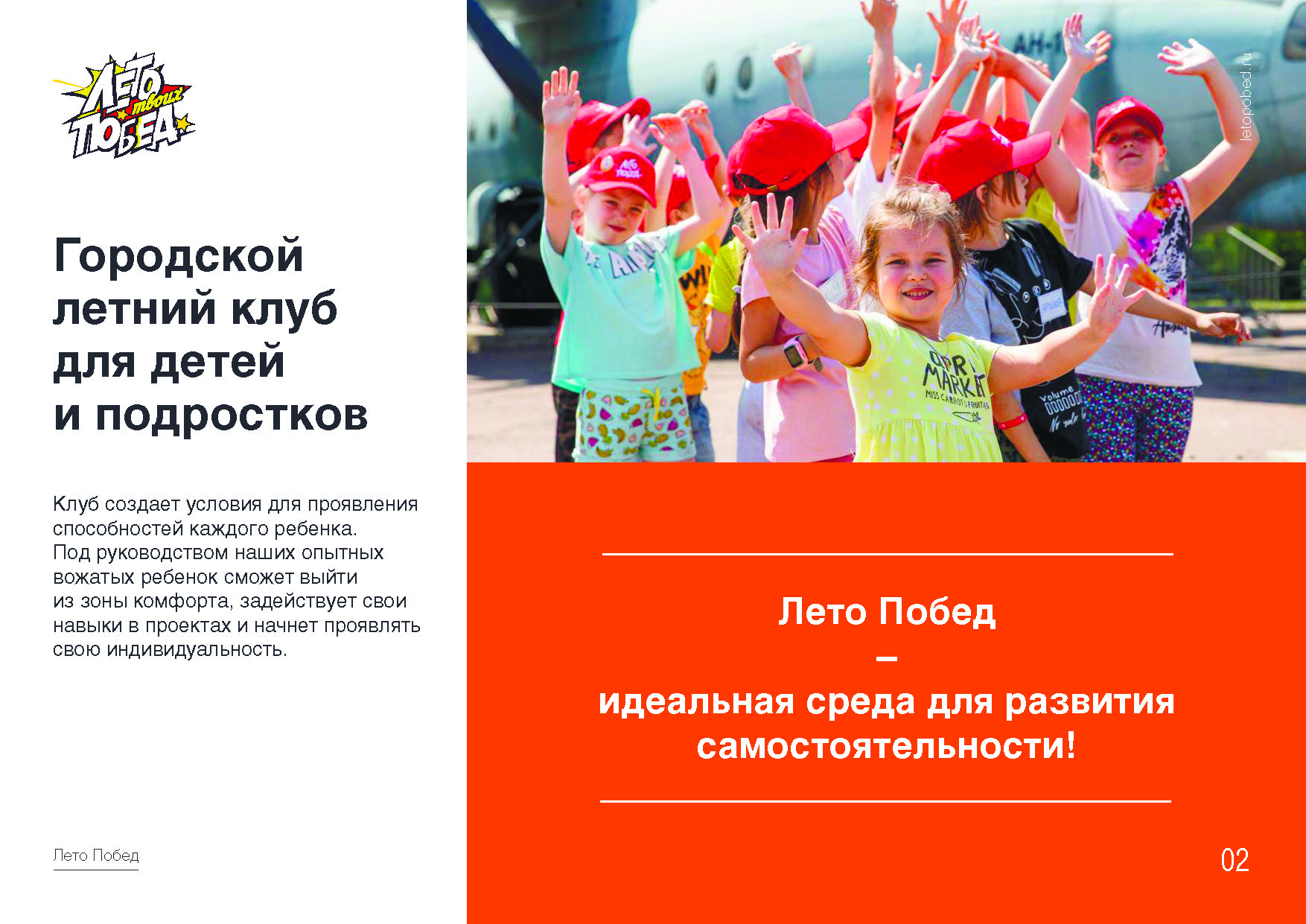 ЛЕТО твоих ПОБЕД

Городской летний клуб для детей и подростков

Клуб создает условия для проявления способностей каждого ребенка. Под руководством наших опытных вожатых ребенок сможет выйти из зоны комфорта, задействует свои навыки в проектах и начнет проявлять свою индивидуальность.

Лето Побед

letopobed.ru

Лето Побед
–
идеальная среда для развития самостоятельности!

02